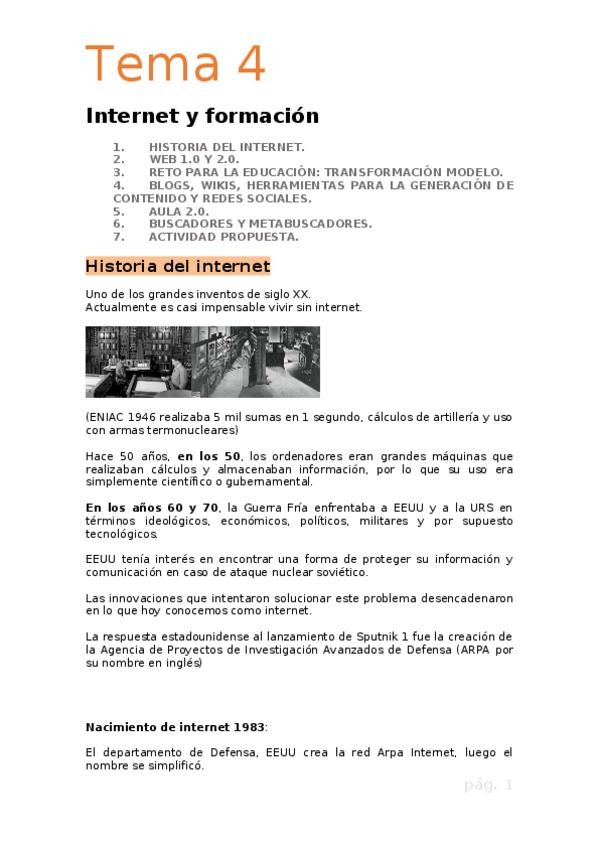 Tema 4

Internet y formación

1. HISTORIA DEL INTERNET.
2. WEB 1.0 Y 2.0.
3. RETO PARA LA EDUCACIÓN: TRANSFORMACIÓN MODELO.
4. BLOGS, WIKIS, HERRAMIENTAS PARA LA GENERACIÓN DE CONTENIDO Y REDES SOCIALES.
5. AULA 2.0.
6. BUSCADORES Y METABUSCADORES.
7. ACTIVIDAD PROPUESTA.

Historia del internet

Uno de los grandes inventos de siglo XX.
Actualmente es casi impensable vivir sin internet.

(ENIAC 1946 realizaba 5 mil sumas en 1 segundo, cálculos de artillería y uso con armas termonucleares)

Hace 50 años, en los 50, los ordenadores eran grandes máquinas que realizaban cálculos y almacenaban información, por lo que su uso era simplemente científico o gubernamental.

En los años 60 y 70, la Guerra Fría enfrentaba a EEUU y a la URS en términos ideológicos, económicos, políticos, militares y por supuesto tecnológicos.

EEUU tenía interés en encontrar una forma de proteger su información y comunicación en caso de ataque nuclear soviético.

Las innovaciones que intentaron solucionar este problema desencadenaron en lo que hoy conocemos como internet.

La respuesta estadounidense al lanzamiento de Sputnik 1 fue la creación de la Agencia de Proyectos de Investigación Avanzados de Defensa (ARPA por su nombre en inglés)

Nacimiento de internet 1983:

El departamento de Defensa, EEUU crea la red Arpa Internet, luego el nombre se simplificó.

pág. 1